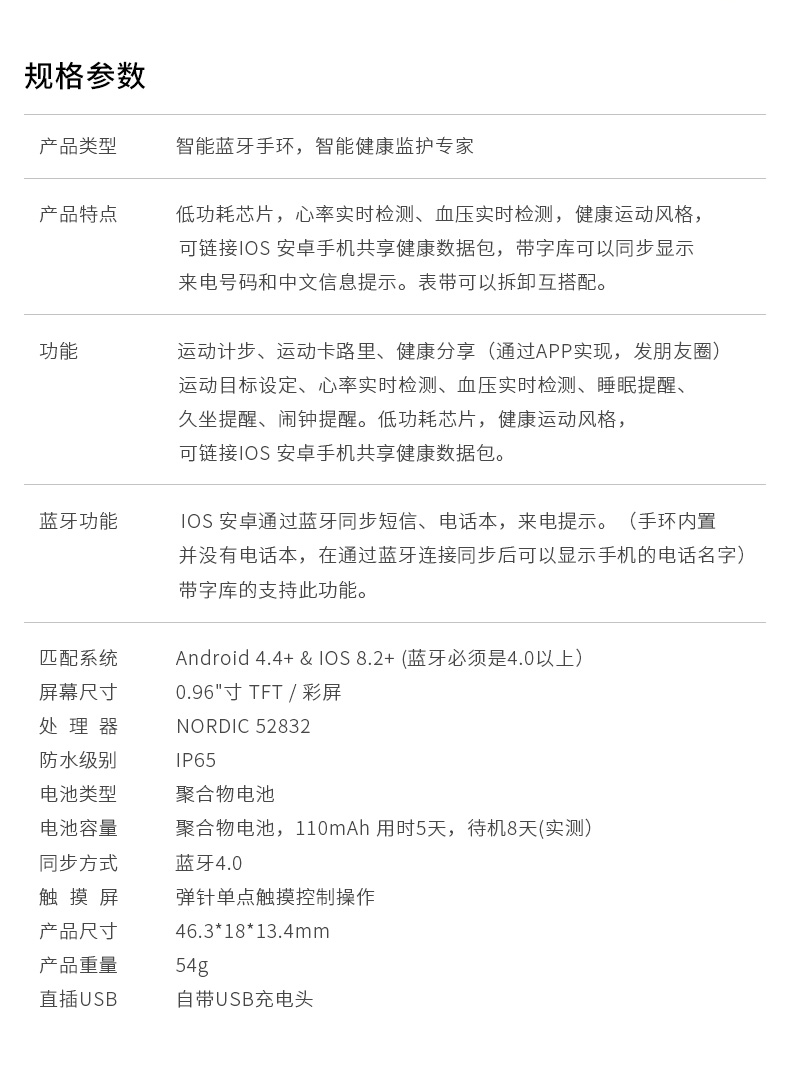 规格参数

| 产品类型 | 智能蓝牙手环，智能健康监护专家 |
|---|---|
| 产品特点 | 低功耗芯片，心率实时检测、血压实时检测，健康运动风格，可链接IOS 安卓手机共享健康数据包，带字库可以同步显示来电号码和中文信息提示。表带可以拆卸互搭配。 |
| 功能 | 运动计步、运动卡路里、健康分享（通过APP实现，发朋友圈）运动目标设定、心率实时检测、血压实时检测、睡眠提醒、久坐提醒、闹钟提醒。低功耗芯片，健康运动风格，可链接IOS 安卓手机共享健康数据包。 |
| 蓝牙功能 | IOS 安卓通过蓝牙同步短信、电话本，来电提示。（手环内置并没有电话本，在通过蓝牙连接同步后可以显示手机的电话名字）带字库的支持此功能。 |
| 匹配系统 | Android 4.4+ & IOS 8.2+ (蓝牙必须是4.0以上) |
| 屏幕尺寸 | 0.96"寸 TFT / 彩屏 |
| 处 理 器 | NORDIC 52832 |
| 防水级别 | IP65 |
| 电池类型 | 聚合物电池 |
| 电池容量 | 聚合物电池，110mAh 用时5天，待机8天(实测) |
| 同步方式 | 蓝牙4.0 |
| 触 摸 屏 | 弹针单点触摸控制操作 |
| 产品尺寸 | 46.3*18*13.4mm |
| 产品重量 | 54g |
| 直插USB | 自带USB充电头 |